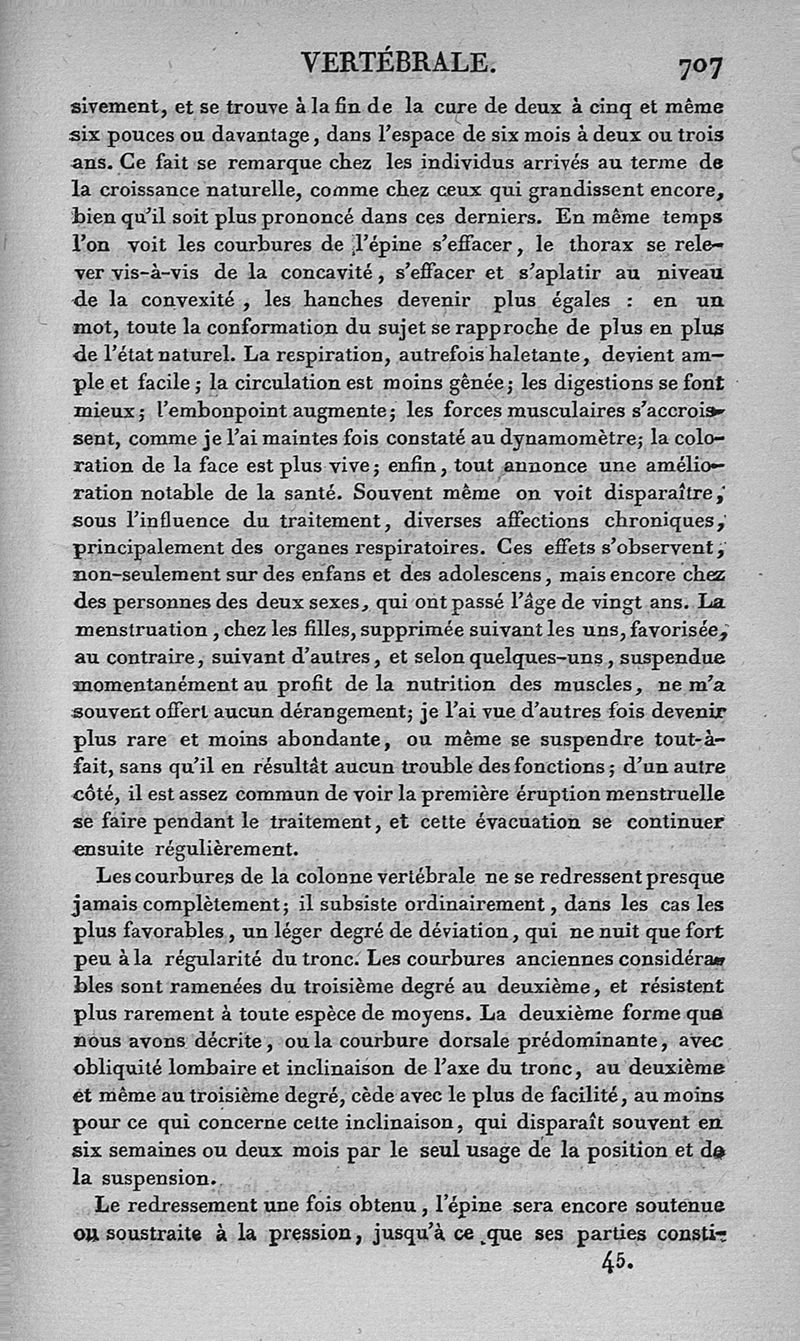 VERTÉBRALE. 707

sivement, et se trouve à la fin de la cure de deux à cinq et même six pouces ou davantage, dans l'espace de six mois à deux ou trois ans. Ce fait se remarque chez les individus arrivés au terme de la croissance naturelle, comme chez ceux qui grandissent encore, bien qu'il soit plus prononcé dans ces derniers. En même temps l'on voit les courbures de l'épine s'effacer, le thorax se relever vis-à-vis de la concavité, s'effacer et s'aplatir au niveau de la convexité, les hanches devenir plus égales : en un mot, toute la conformation du sujet se rapproche de plus en plus de l'état naturel. La respiration, autrefois haletante, devient ample et facile; la circulation est moins gênée; les digestions se font mieux; l'embonpoint augmente; les forces musculaires s'accroissent, comme je l'ai maintes fois constaté au dynamomètre; la coloration de la face est plus vive; enfin, tout annonce une amélioration notable de la santé. Souvent même on voit disparaître, sous l'influence du traitement, diverses affections chroniques, principalement des organes respiratoires. Ces effets s'observent, non-seulement sur des enfans et des adolescens, mais encore chez des personnes des deux sexes, qui ont passé l'âge de vingt ans. La menstruation, chez les filles, supprimée suivant les uns, favorisée, au contraire, suivant d'autres, et selon quelques-uns, suspendue momentanément au profit de la nutrition des muscles, ne m'a souvent offert aucun dérangement; je l'ai vue d'autres fois devenir plus rare et moins abondante, ou même se suspendre tout-à-fait, sans qu'il en résultât aucun trouble des fonctions; d'un autre côté, il est assez commun de voir la première éruption menstruelle se faire pendant le traitement, et cette évacuation se continuer ensuite régulièrement.

Les courbures de la colonne vertébrale ne se redressent presque jamais complètement; il subsiste ordinairement, dans les cas les plus favorables, un léger degré de déviation, qui ne nuit que fort peu à la régularité du tronc. Les courbures anciennes considérables sont ramenées du troisième degré au deuxième, et résistent plus rarement à toute espèce de moyens. La deuxième forme que nous avons décrite, ou la courbure dorsale prédominante, avec obliquité lombaire et inclinaison de l'axe du tronc, au deuxième et même au troisième degré, cède avec le plus de facilité, au moins pour ce qui concerne cette inclinaison, qui disparaît souvent en six semaines ou deux mois par le seul usage de la position et de la suspension.

Le redressement une fois obtenu, l'épine sera encore soutenue ou soustraite à la pression, jusqu'à ce que ses parties consti-

45.